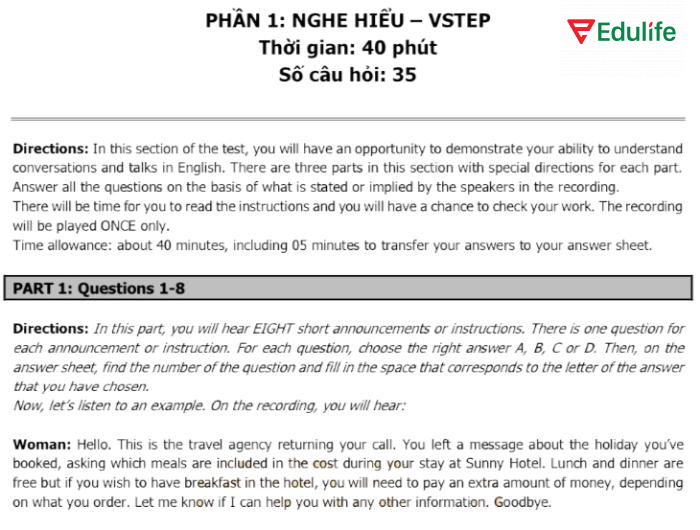 PHẦN 1: NGHE HIỂU – VSTEP
Thời gian: 40 phút
Số câu hỏi: 35

Edulife

Directions: In this section of the test, you will have an opportunity to demonstrate your ability to understand conversations and talks in English. There are three parts in this section with special directions for each part. Answer all the questions on the basis of what is stated or implied by the speakers in the recording.
There will be time for you to read the instructions and you will have a chance to check your work. The recording will be played ONCE only.
Time allowance: about 40 minutes, including 05 minutes to transfer your answers to your answer sheet.

PART 1: Questions 1-8

Directions: In this part, you will hear EIGHT short announcements or instructions. There is one question for each announcement or instruction. For each question, choose the right answer A, B, C or D. Then, on the answer sheet, find the number of the question and fill in the space that corresponds to the letter of the answer that you have chosen.
Now, let's listen to an example. On the recording, you will hear:

Woman: Hello. This is the travel agency returning your call. You left a message about the holiday you've booked, asking which meals are included in the cost during your stay at Sunny Hotel. Lunch and dinner are free but if you wish to have breakfast in the hotel, you will need to pay an extra amount of money, depending on what you order. Let me know if I can help you with any other information. Goodbye.